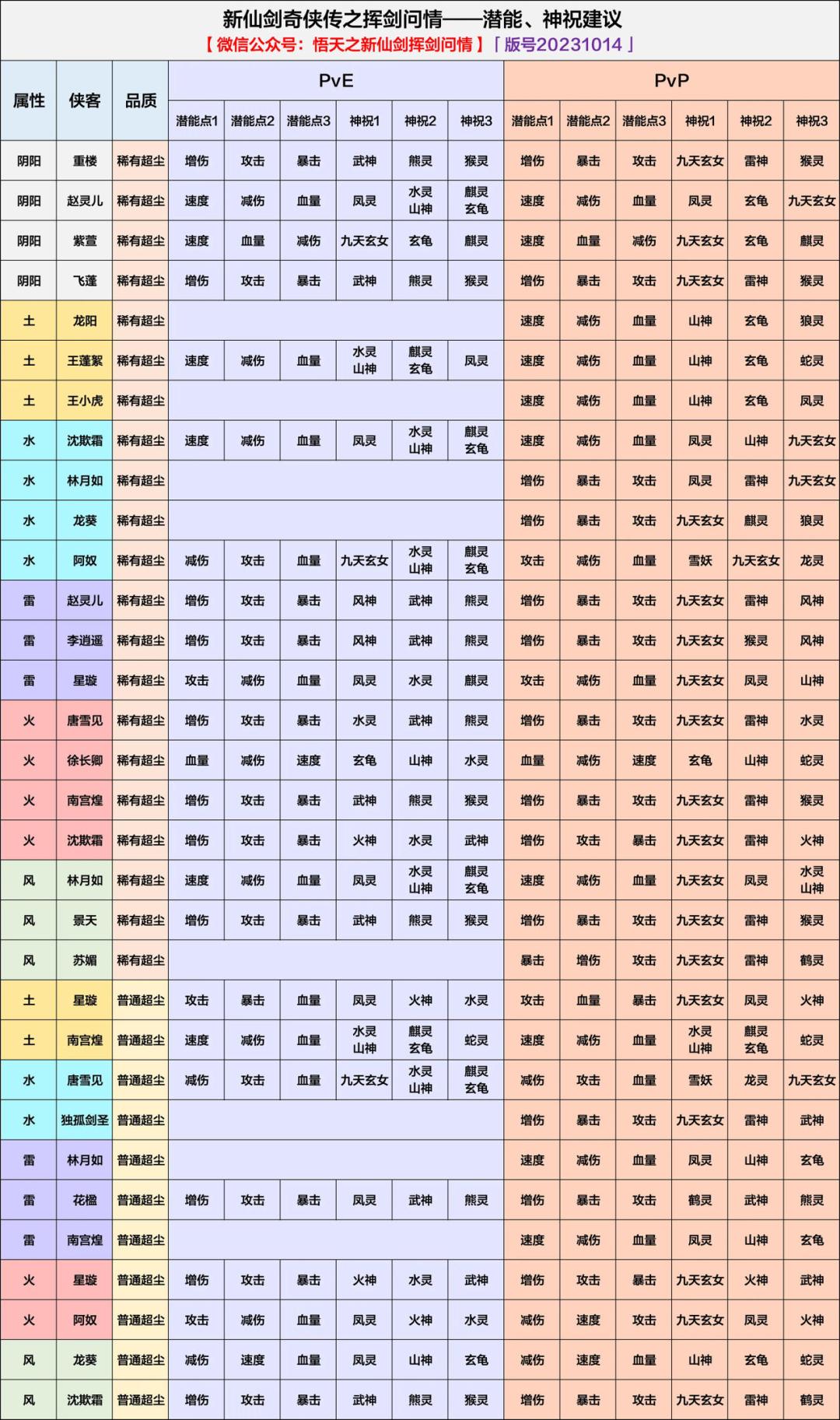 新仙剑奇侠传之挥剑问情——潜能、神祝建议
【微信公众号：悟天之新仙剑挥剑问情】「版号20231014」

| 属性 | 侠客 | 品质 | PvE 潜能点1 | PvE 潜能点2 | PvE 潜能点3 | PvE 神祝1 | PvE 神祝2 | PvE 神祝3 | PvP 潜能点1 | PvP 潜能点2 | PvP 潜能点3 | PvP 神祝1 | PvP 神祝2 | PvP 神祝3 |
|---|---|---|---|---|---|---|---|---|---|---|---|---|---|---|
| 阴阳 | 重楼 | 稀有超尘 | 增伤 | 攻击 | 暴击 | 武神 | 熊灵 | 猴灵 | 增伤 | 暴击 | 攻击 | 九天玄女 | 雷神 | 猴灵 |
| 阴阳 | 赵灵儿 | 稀有超尘 | 速度 | 减伤 | 血量 | 凤灵 | 水灵 山神 | 麒灵 玄龟 | 速度 | 减伤 | 血量 | 凤灵 | 玄龟 | 九天玄女 |
| 阴阳 | 紫萱 | 稀有超尘 | 速度 | 血量 | 减伤 | 九天玄女 | 玄龟 | 麒灵 | 速度 | 血量 | 减伤 | 九天玄女 | 玄龟 | 麒灵 |
| 阴阳 | 飞蓬 | 稀有超尘 | 增伤 | 攻击 | 暴击 | 武神 | 熊灵 | 猴灵 | 增伤 | 暴击 | 攻击 | 九天玄女 | 雷神 | 猴灵 |
| 土 | 龙阳 | 稀有超尘 | | | | | | | 速度 | 减伤 | 血量 | 山神 | 玄龟 | 狼灵 |
| 土 | 王蓬絮 | 稀有超尘 | 速度 | 减伤 | 血量 | 水灵 山神 | 麒灵 玄龟 | 凤灵 | 速度 | 减伤 | 血量 | 山神 | 玄龟 | 蛇灵 |
| 土 | 王小虎 | 稀有超尘 | | | | | | | 速度 | 减伤 | 血量 | 山神 | 玄龟 | 凤灵 |
| 水 | 沈欺霜 | 稀有超尘 | 速度 | 减伤 | 血量 | 凤灵 | 水灵 山神 | 麒灵 玄龟 | 速度 | 减伤 | 血量 | 凤灵 | 山神 | 九天玄女 |
| 水 | 林月如 | 稀有超尘 | | | | | | | 增伤 | 暴击 | 攻击 | 凤灵 | 雷神 | 九天玄女 |
| 水 | 龙葵 | 稀有超尘 | | | | | | | 增伤 | 暴击 | 攻击 | 九天玄女 | 麒灵 | 狼灵 |
| 水 | 阿奴 | 稀有超尘 | 减伤 | 攻击 | 血量 | 九天玄女 | 水灵 山神 | 麒灵 玄龟 | 攻击 | 减伤 | 血量 | 雪妖 | 九天玄女 | 龙灵 |
| 雷 | 赵灵儿 | 稀有超尘 | 增伤 | 攻击 | 暴击 | 风神 | 武神 | 熊灵 | 增伤 | 暴击 | 攻击 | 九天玄女 | 雷神 | 风神 |
| 雷 | 李逍遥 | 稀有超尘 | 增伤 | 攻击 | 暴击 | 风神 | 武神 | 熊灵 | 增伤 | 暴击 | 攻击 | 九天玄女 | 猴灵 | 风神 |
| 雷 | 星璇 | 稀有超尘 | 攻击 | 减伤 | 血量 | 凤灵 | 水灵 | 麒灵 | 攻击 | 减伤 | 血量 | 九天玄女 | 凤灵 | 山神 |
| 火 | 唐雪见 | 稀有超尘 | 增伤 | 攻击 | 暴击 | 水灵 | 武神 | 熊灵 | 增伤 | 暴击 | 攻击 | 九天玄女 | 雷神 | 水灵 |
| 火 | 徐长卿 | 稀有超尘 | 血量 | 减伤 | 速度 | 玄龟 | 山神 | 水灵 | 血量 | 减伤 | 速度 | 玄龟 | 山神 | 蛇灵 |
| 火 | 南宫煌 | 稀有超尘 | 增伤 | 攻击 | 暴击 | 武神 | 熊灵 | 猴灵 | 增伤 | 暴击 | 攻击 | 九天玄女 | 雷神 | 猴灵 |
| 火 | 沈欺霜 | 稀有超尘 | 增伤 | 攻击 | 暴击 | 火神 | 水灵 | 武神 | 增伤 | 攻击 | 暴击 | 九天玄女 | 雷神 | 火神 |
| 风 | 林月如 | 稀有超尘 | 速度 | 减伤 | 血量 | 凤灵 | 水灵 山神 | 麒灵 玄龟 | 速度 | 减伤 | 血量 | 九天玄女 | 凤灵 | 水灵 山神 |
| 风 | 景天 | 稀有超尘 | 增伤 | 攻击 | 暴击 | 武神 | 熊灵 | 猴灵 | 增伤 | 暴击 | 攻击 | 九天玄女 | 雷神 | 猴灵 |
| 风 | 苏媚 | 稀有超尘 | | | | | | | 暴击 | 增伤 | 攻击 | 九天玄女 | 雷神 | 鹤灵 |
| 土 | 星璇 | 普通超尘 | 攻击 | 暴击 | 血量 | 凤灵 | 火神 | 水灵 | 攻击 | 血量 | 暴击 | 九天玄女 | 凤灵 | 火神 |
| 土 | 南宫煌 | 普通超尘 | 速度 | 减伤 | 血量 | 水灵 山神 | 麒灵 玄龟 | 蛇灵 | 速度 | 减伤 | 血量 | 水灵 山神 | 麒灵 玄龟 | 蛇灵 |
| 水 | 唐雪见 | 普通超尘 | 减伤 | 攻击 | 血量 | 九天玄女 | 水灵 山神 | 麒灵 玄龟 | 减伤 | 攻击 | 血量 | 雪妖 | 龙灵 | 九天玄女 |
| 水 | 独孤剑圣 | 普通超尘 | | | | | | | 增伤 | 暴击 | 攻击 | 九天玄女 | 雷神 | 武神 |
| 雷 | 林月如 | 普通超尘 | | | | | | | 速度 | 减伤 | 血量 | 凤灵 | 山神 | 玄龟 |
| 雷 | 花楹 | 普通超尘 | 增伤 | 攻击 | 暴击 | 凤灵 | 武神 | 熊灵 | 增伤 | 暴击 | 攻击 | 鹤灵 | 武神 | 熊灵 |
| 雷 | 南宫煌 | 普通超尘 | | | | | | | 速度 | 减伤 | 血量 | 凤灵 | 山神 | 玄龟 |
| 火 | 星璇 | 普通超尘 | 增伤 | 攻击 | 暴击 | 火神 | 水灵 | 武神 | 增伤 | 攻击 | 暴击 | 九天玄女 | 火神 | 武神 |
| 火 | 阿奴 | 普通超尘 | 攻击 | 减伤 | 血量 | 凤灵 | 火神 | 水灵 | 减伤 | 速度 | 攻击 | 九天玄女 | 凤灵 | 火神 |
| 风 | 龙葵 | 普通超尘 | 减伤 | 速度 | 血量 | 凤灵 | 山神 | 玄龟 | 减伤 | 速度 | 血量 | 山神 | 玄龟 | 蛇灵 |
| 风 | 沈欺霜 | 普通超尘 | 增伤 | 攻击 | 暴击 | 武神 | 熊灵 | 猴灵 | 增伤 | 暴击 | 攻击 | 九天玄女 | 雷神 | 鹤灵 |